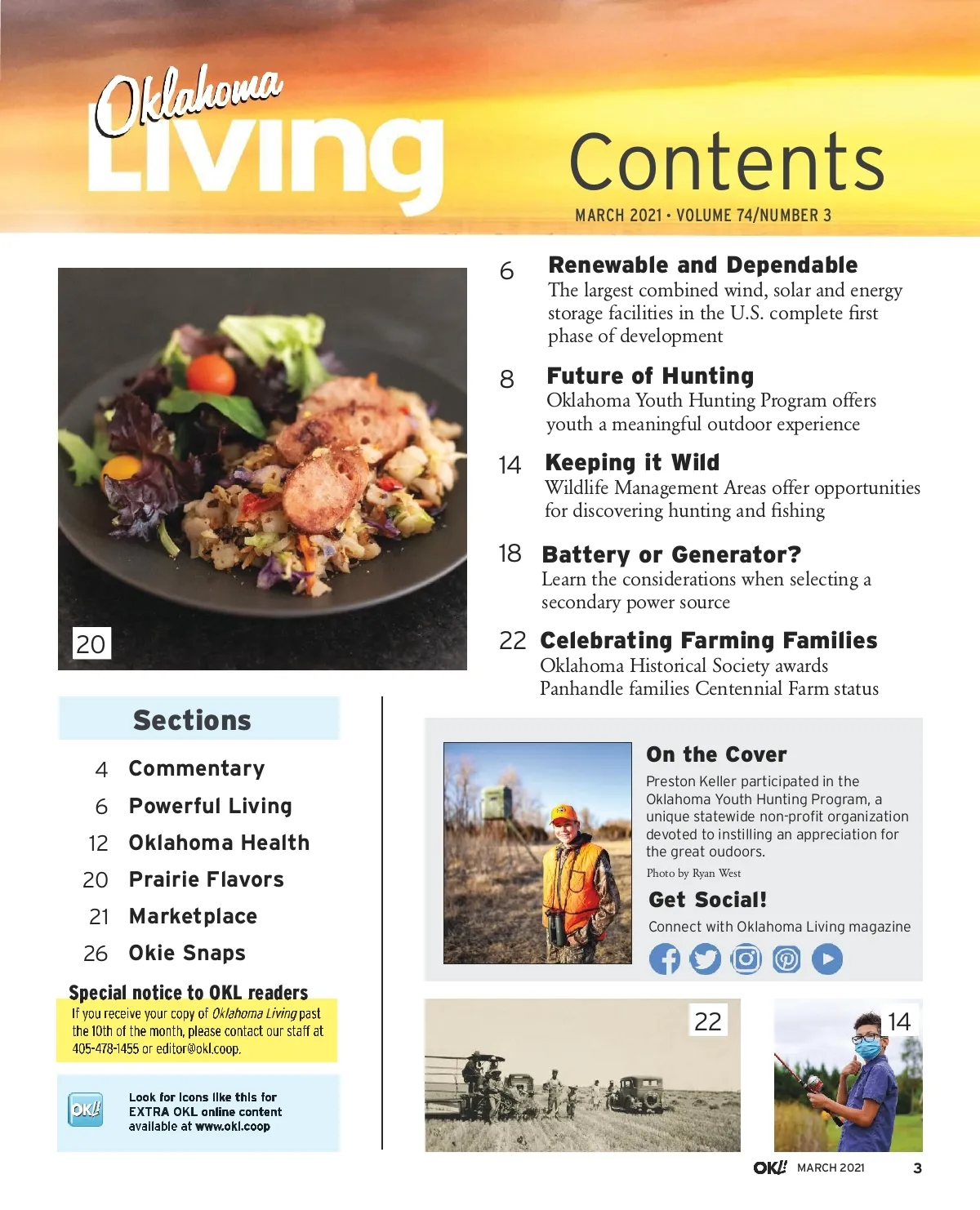 Oklahoma Living

Contents

MARCH 2021 • VOLUME 74/NUMBER 3

20

6 Renewable and Dependable
The largest combined wind, solar and energy storage facilities in the U.S. complete first phase of development

8 Future of Hunting
Oklahoma Youth Hunting Program offers youth a meaningful outdoor experience

14 Keeping it Wild
Wildlife Management Areas offer opportunities for discovering hunting and fishing

18 Battery or Generator?
Learn the considerations when selecting a secondary power source

22 Celebrating Farming Families
Oklahoma Historical Society awards Panhandle families Centennial Farm status

Sections

4 Commentary
6 Powerful Living
12 Oklahoma Health
20 Prairie Flavors
21 Marketplace
26 Okie Snaps

Special notice to OKL readers
If you receive your copy of Oklahoma Living past the 10th of the month, please contact our staff at 405-478-1455 or editor@okl.coop.

OKL!

Look for icons like this for EXTRA OKL online content available at www.okl.coop

On the Cover
Preston Keller participated in the Oklahoma Youth Hunting Program, a unique statewide non-profit organization devoted to instilling an appreciation for the great oudoors.
Photo by Ryan West

Get Social!
Connect with Oklahoma Living magazine

22

14

OKL! MARCH 2021 3